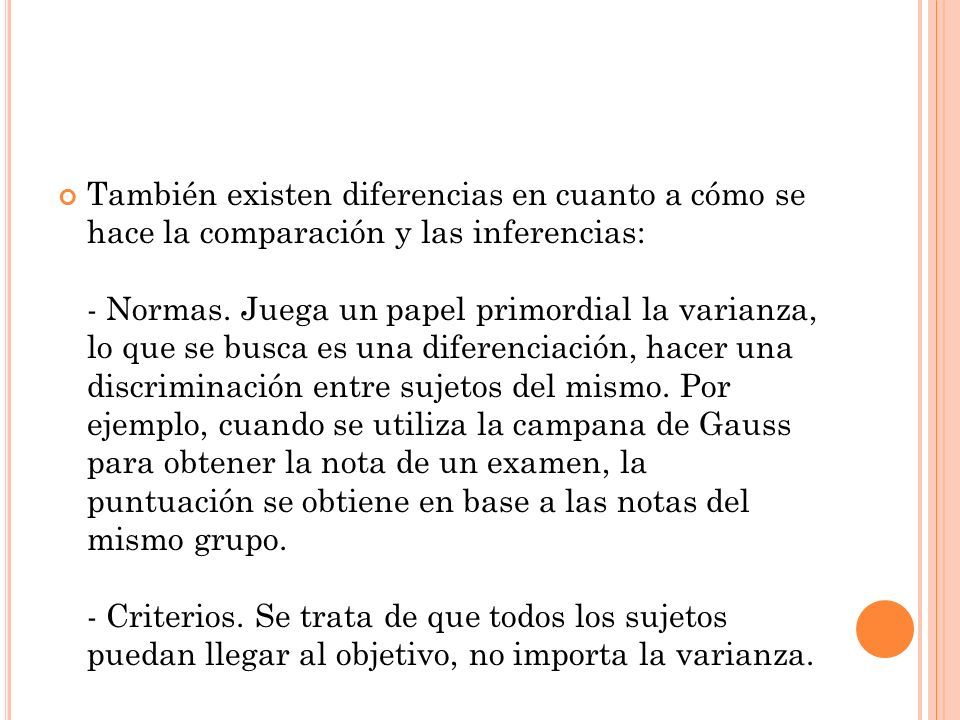 También existen diferencias en cuanto a cómo se hace la comparación y las inferencias:

- Normas. Juega un papel primordial la varianza, lo que se busca es una diferenciación, hacer una discriminación entre sujetos del mismo. Por ejemplo, cuando se utiliza la campana de Gauss para obtener la nota de un examen, la puntuación se obtiene en base a las notas del mismo grupo.

- Criterios. Se trata de que todos los sujetos puedan llegar al objetivo, no importa la varianza.